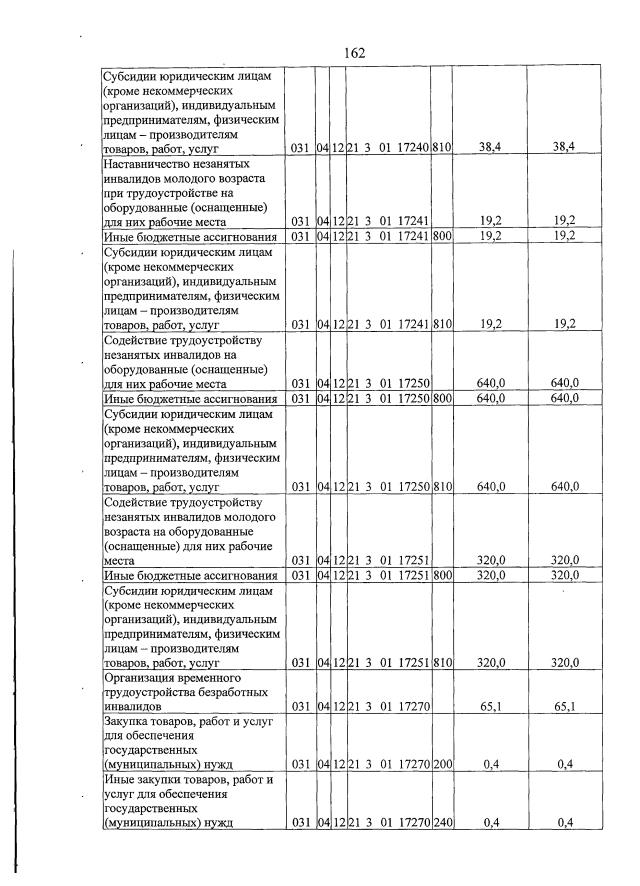 162

| Субсидии юридическим лицам (кроме некоммерческих организаций), индивидуальным предпринимателям, физическим лицам – производителям товаров, работ, услуг | 031 | 04 | 12 | 21 3 01 17240 | 810 | 38,4 | 38,4 |
|---|---|---|---|---|---|---|---|
| Наставничество незанятых инвалидов молодого возраста при трудоустройстве на оборудованные (оснащенные) для них рабочие места | 031 | 04 | 12 | 21 3 01 17241 | | 19,2 | 19,2 |
| Иные бюджетные ассигнования | 031 | 04 | 12 | 21 3 01 17241 | 800 | 19,2 | 19,2 |
| Субсидии юридическим лицам (кроме некоммерческих организаций), индивидуальным предпринимателям, физическим лицам – производителям товаров, работ, услуг | 031 | 04 | 12 | 21 3 01 17241 | 810 | 19,2 | 19,2 |
| Содействие трудоустройству незанятых инвалидов на оборудованные (оснащенные) для них рабочие места | 031 | 04 | 12 | 21 3 01 17250 | | 640,0 | 640,0 |
| Иные бюджетные ассигнования | 031 | 04 | 12 | 21 3 01 17250 | 800 | 640,0 | 640,0 |
| Субсидии юридическим лицам (кроме некоммерческих организаций), индивидуальным предпринимателям, физическим лицам – производителям товаров, работ, услуг | 031 | 04 | 12 | 21 3 01 17250 | 810 | 640,0 | 640,0 |
| Содействие трудоустройству незанятых инвалидов молодого возраста на оборудованные (оснащенные) для них рабочие места | 031 | 04 | 12 | 21 3 01 17251 | | 320,0 | 320,0 |
| Иные бюджетные ассигнования | 031 | 04 | 12 | 21 3 01 17251 | 800 | 320,0 | 320,0 |
| Субсидии юридическим лицам (кроме некоммерческих организаций), индивидуальным предпринимателям, физическим лицам – производителям товаров, работ, услуг | 031 | 04 | 12 | 21 3 01 17251 | 810 | 320,0 | 320,0 |
| Организация временного трудоустройства безработных инвалидов | 031 | 04 | 12 | 21 3 01 17270 | | 65,1 | 65,1 |
| Закупка товаров, работ и услуг для обеспечения государственных (муниципальных) нужд | 031 | 04 | 12 | 21 3 01 17270 | 200 | 0,4 | 0,4 |
| Иные закупки товаров, работ и услуг для обеспечения государственных (муниципальных) нужд | 031 | 04 | 12 | 21 3 01 17270 | 240 | 0,4 | 0,4 |